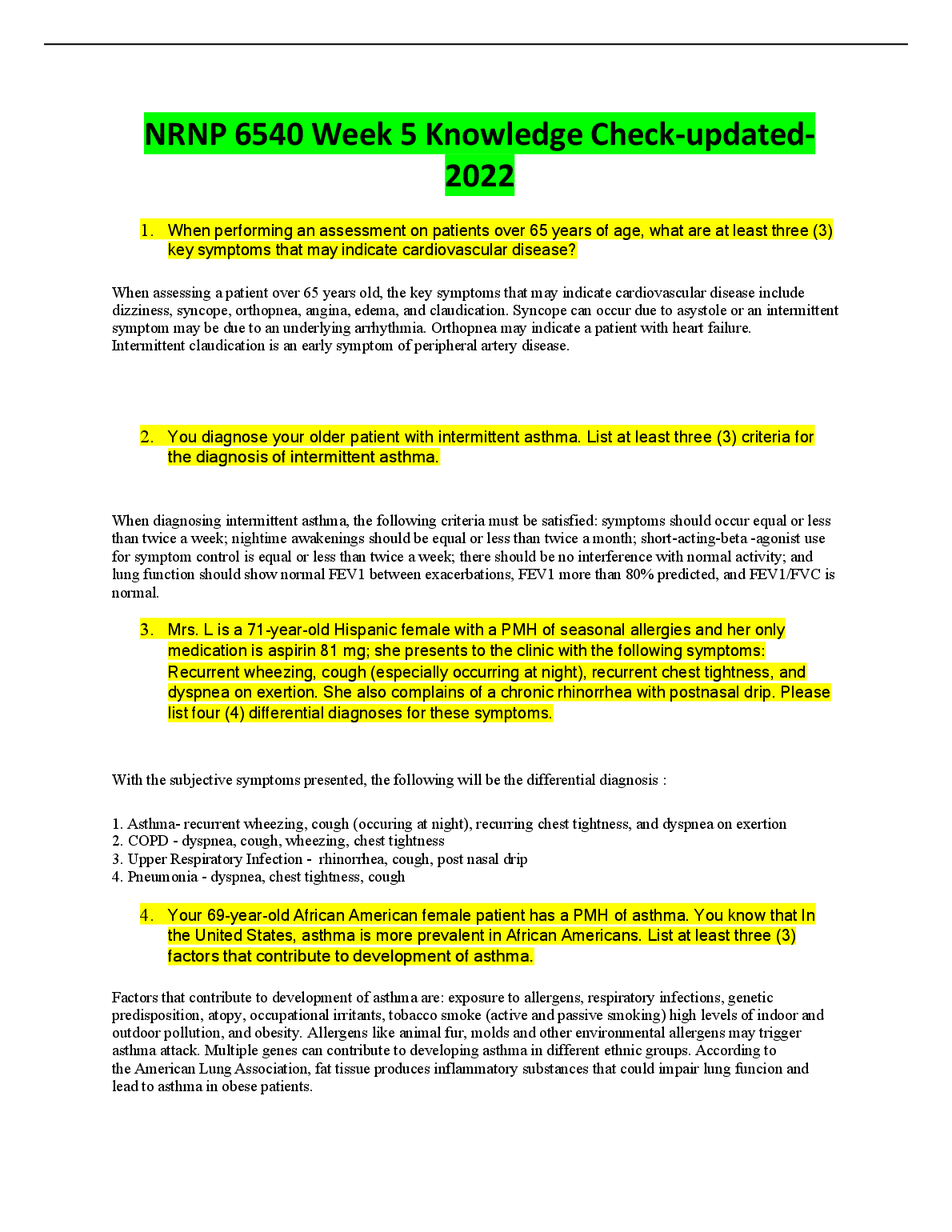 NRNP 6540 Week 5 Knowledge Check-updated-2022

1. When performing an assessment on patients over 65 years of age, what are at least three (3) key symptoms that may indicate cardiovascular disease?

When assessing a patient over 65 years old, the key symptoms that may indicate cardiovascular disease include dizziness, syncope, orthopnea, angina, edema, and claudication. Syncope can occur due to asystole or an intermittent symptom may be due to an underlying arrhythmia. Orthopnea may indicate a patient with heart failure. Intermittent claudication is an early symptom of peripheral artery disease.

2. You diagnose your older patient with intermittent asthma. List at least three (3) criteria for the diagnosis of intermittent asthma.

When diagnosing intermittent asthma, the following criteria must be satisfied: symptoms should occur equal or less than twice a week; nightime awakenings should be equal or less than twice a month; short-acting-beta -agonist use for symptom control is equal or less than twice a week; there should be no interference with normal activity; and lung function should show normal FEV1 between exacerbations, FEV1 more than 80% predicted, and FEV1/FVC is normal.

3. Mrs. L is a 71-year-old Hispanic female with a PMH of seasonal allergies and her only medication is aspirin 81 mg; she presents to the clinic with the following symptoms: Recurrent wheezing, cough (especially occurring at night), recurrent chest tightness, and dyspnea on exertion. She also complains of a chronic rhinorrhea with postnasal drip. Please list four (4) differential diagnoses for these symptoms.

With the subjective symptoms presented, the following will be the differential diagnosis :

1. Asthma- recurrent wheezing, cough (occuring at night), recurring chest tightness, and dyspnea on exertion
2. COPD - dyspnea, cough, wheezing, chest tightness
3. Upper Respiratory Infection - rhinorrhea, cough, post nasal drip
4. Pneumonia - dyspnea, chest tightness, cough

4. Your 69-year-old African American female patient has a PMH of asthma. You know that In the United States, asthma is more prevalent in African Americans. List at least three (3) factors that contribute to development of asthma.

Factors that contribute to development of asthma are: exposure to allergens, respiratory infections, genetic predisposition, atopy, occupational irritants, tobacco smoke (active and passive smoking) high levels of indoor and outdoor pollution, and obesity. Allergens like animal fur, molds and other environmental allergens may trigger asthma attack. Multiple genes can contribute to developing asthma in different ethnic groups. According to the American Lung Association, fat tissue produces inflammatory substances that could impair lung funcion and lead to asthma in obese patients.